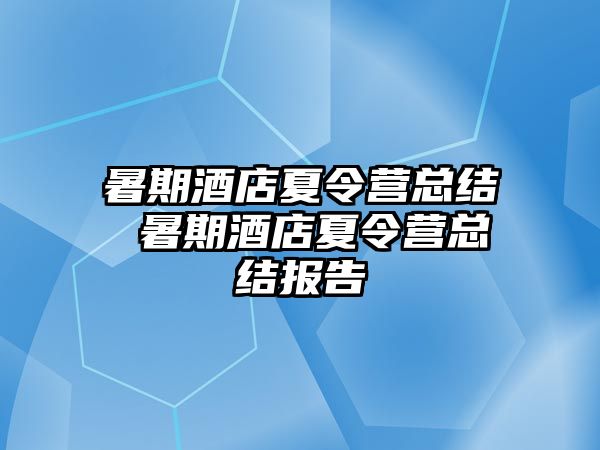 暑期酒店夏令营总结 暑期酒店夏令营总结报告